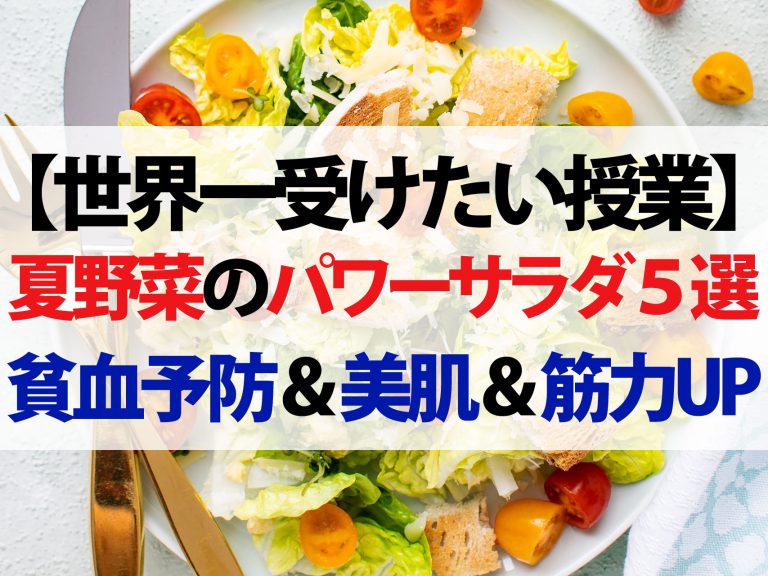 【世界一受けたい授業】
夏野菜のパワーサラダ５選
貧血予防＆美肌＆筋力UP